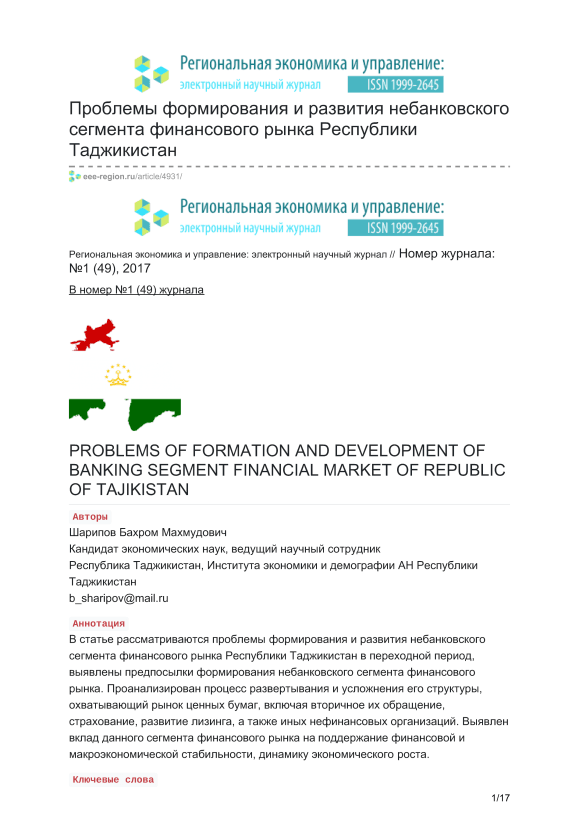 Региональная экономика и управление:
электронный научный журнал ISSN 1999-2645

Проблемы формирования и развития небанковского сегмента финансового рынка Республики Таджикистан

eee-region.ru/article/4931/

Региональная экономика и управление:
электронный научный журнал ISSN 1999-2645

Региональная экономика и управление: электронный научный журнал // Номер журнала: №1 (49), 2017

В номер №1 (49) журнала

PROBLEMS OF FORMATION AND DEVELOPMENT OF BANKING SEGMENT FINANCIAL MARKET OF REPUBLIC OF TAJIKISTAN

Авторы

Шарипов Бахром Махмудович
Кандидат экономических наук, ведущий научный сотрудник
Республика Таджикистан, Института экономики и демографии АН Республики Таджикистан
b_sharipov@mail.ru

Аннотация

В статье рассматриваются проблемы формирования и развития небанковского сегмента финансового рынка Республики Таджикистан в переходной период, выявлены предпосылки формирования небанковского сегмента финансового рынка. Проанализирован процесс развертывания и усложнения его структуры, охватывающий рынок ценных бумаг, включая вторичное их обращение, страхование, развитие лизинга, а также иных нефинансовых организаций. Выявлен вклад данного сегмента финансового рынка на поддержание финансовой и макроэкономической стабильности, динамику экономического роста.

Ключевые слова

1/17